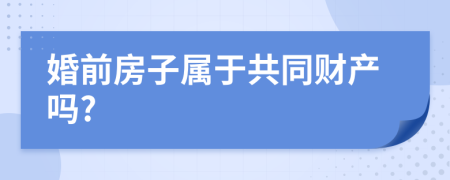 婚前房子属于共同财产吗?